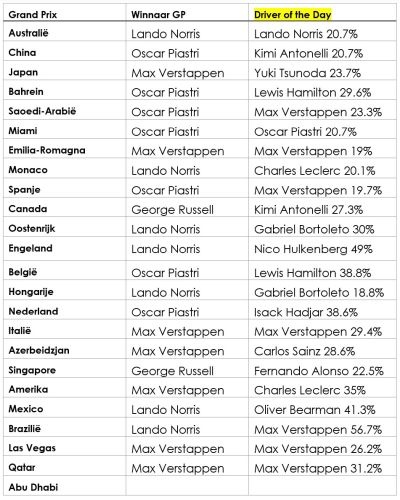 | Grand Prix | Winnaar GP | Driver of the Day |
|---|---|---|
| Australië | Lando Norris | Lando Norris 20.7% |
| China | Oscar Piastri | Kimi Antonelli 20.7% |
| Japan | Max Verstappen | Yuki Tsunoda 23.7% |
| Bahrein | Oscar Piastri | Lewis Hamilton 29.6% |
| Saoedi-Arabië | Oscar Piastri | Max Verstappen 23.3% |
| Miami | Oscar Piastri | Oscar Piastri 20.7% |
| Emilia-Romagna | Max Verstappen | Max Verstappen 19% |
| Monaco | Lando Norris | Charles Leclerc 20.1% |
| Spanje | Oscar Piastri | Max Verstappen 19.7% |
| Canada | George Russell | Kimi Antonelli 27.3% |
| Oostenrijk | Lando Norris | Gabriel Bortoleto 30% |
| Engeland | Lando Norris | Nico Hulkenberg 49% |
| België | Oscar Piastri | Lewis Hamilton 38.8% |
| Hongarije | Lando Norris | Gabriel Bortoleto 18.8% |
| Nederland | Oscar Piastri | Isack Hadjar 38.6% |
| Italië | Max Verstappen | Max Verstappen 29.4% |
| Azerbeidzjan | Max Verstappen | Carlos Sainz 28.6% |
| Singapore | George Russell | Fernando Alonso 22.5% |
| Amerika | Max Verstappen | Charles Leclerc 35% |
| Mexico | Lando Norris | Oliver Bearman 41.3% |
| Brazilië | Lando Norris | Max Verstappen 56.7% |
| Las Vegas | Max Verstappen | Max Verstappen 26.2% |
| Qatar | Max Verstappen | Max Verstappen 31.2% |
| Abu Dhabi | | |